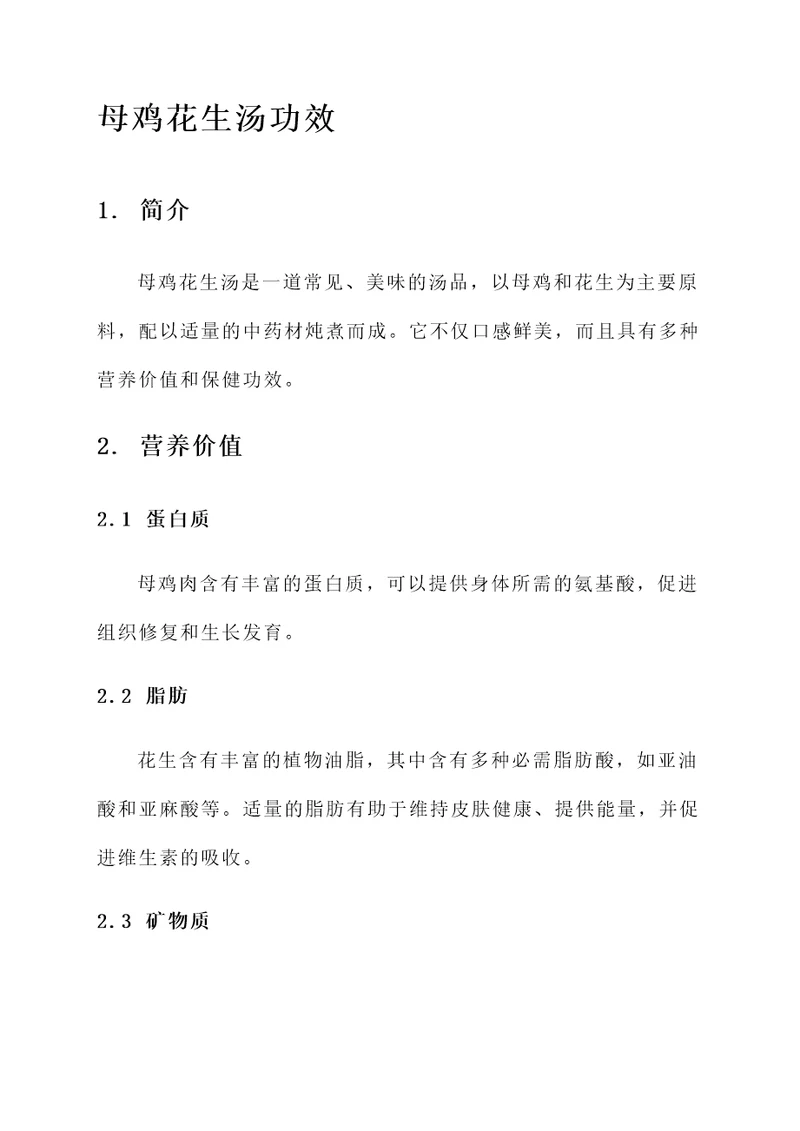 母鸡花生汤功效

1. 简介

母鸡花生汤是一道常见、美味的汤品，以母鸡和花生为主要原料，配以适量的中药材炖煮而成。它不仅口感鲜美，而且具有多种营养价值和保健功效。

2. 营养价值

2.1 蛋白质

母鸡肉含有丰富的蛋白质，可以提供身体所需的氨基酸，促进组织修复和生长发育。

2.2 脂肪

花生含有丰富的植物油脂，其中含有多种必需脂肪酸，如亚油酸和亚麻酸等。适量的脂肪有助于维持皮肤健康、提供能量，并促进维生素的吸收。

2.3 矿物质